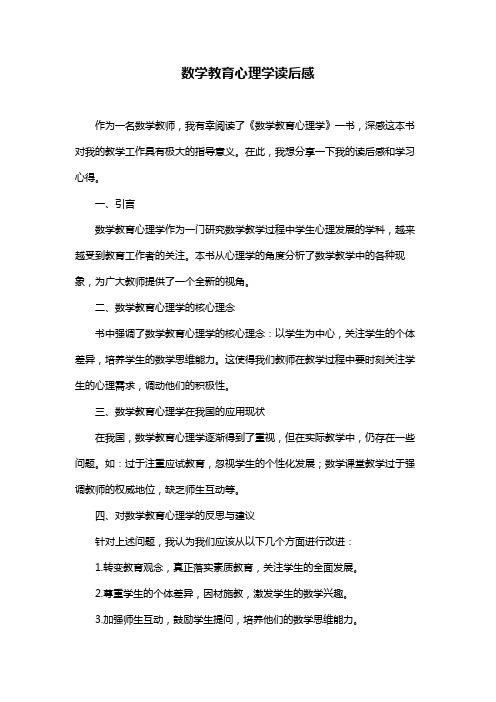 数学教育心理学读后感

作为一名数学教师，我有幸阅读了《数学教育心理学》一书，深感这本书对我的教学工作具有极大的指导意义。在此，我想分享一下我的读后感和学习心得。

一、引言

数学教育心理学作为一门研究数学教学过程中学生心理发展的学科，越来越受到教育工作者的关注。本书从心理学的角度分析了数学教学中的各种现象，为广大教师提供了一个全新的视角。

二、数学教育心理学的核心理念

书中强调了数学教育心理学的核心理念：以学生为中心，关注学生的个体差异，培养学生的数学思维能力。这使得我们教师在教学过程中要时刻关注学生的心理需求，调动他们的积极性。

三、数学教育心理学在我国的应用现状

在我国，数学教育心理学逐渐得到了重视，但在实际教学中，仍存在一些问题。如：过于注重应试教育，忽视学生的个性化发展；数学课堂教学过于强调教师的权威地位，缺乏师生互动等。

四、对数学教育心理学的反思与建议

针对上述问题，我认为我们应该从以下几个方面进行改进：

1.转变教育观念，真正落实素质教育，关注学生的全面发展。

2.尊重学生的个体差异，因材施教，激发学生的数学兴趣。

3.加强师生互动，鼓励学生提问，培养他们的数学思维能力。